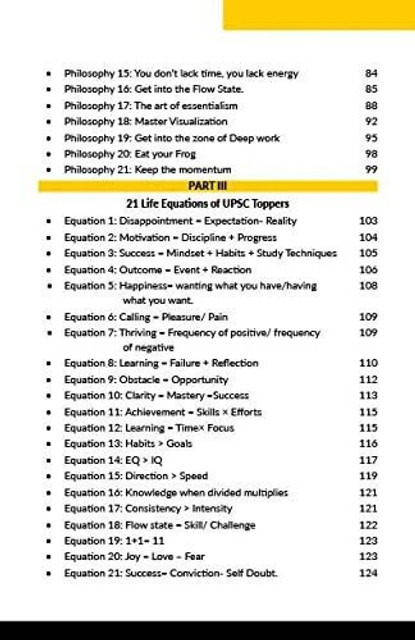 - Philosophy 15: You don't lack time, you lack energy 84
- Philosophy 16: Get into the Flow State. 85
- Philosophy 17: The art of essentialism 88
- Philosophy 18: Master Visualization 92
- Philosophy 19: Get into the zone of Deep work 95
- Philosophy 20: Eat your Frog 98
- Philosophy 21: Keep the momentum 99

PART III

21 Life Equations of UPSC Toppers

- Equation 1: Disappointment = Expectation- Reality 103
- Equation 2: Motivation = Discipline + Progress 104
- Equation 3: Success = Mindset + Habits + Study Techniques 105
- Equation 4: Outcome = Event + Reaction 106
- Equation 5: Happiness= wanting what you have/having what you want. 108
- Equation 6: Calling = Pleasure/ Pain 109
- Equation 7: Thriving = Frequency of positive/ frequency of negative 109
- Equation 8: Learning = Failure + Reflection 110
- Equation 9: Obstacle = Opportunity 112
- Equation 10: Clarity = Mastery =Success 113
- Equation 11: Achievement = Skills × Efforts 115
- Equation 12: Learning = Time× Focus 115
- Equation 13: Habits > Goals 116
- Equation 14: EQ > IQ 117
- Equation 15: Direction > Speed 119
- Equation 16: Knowledge when divided multiplies 121
- Equation 17: Consistency > Intensity 121
- Equation 18: Flow state = Skill/ Challenge 122
- Equation 19: 1+1= 11 123
- Equation 20: Joy = Love - Fear 123
- Equation 21: Success= Conviction- Self Doubt. 124